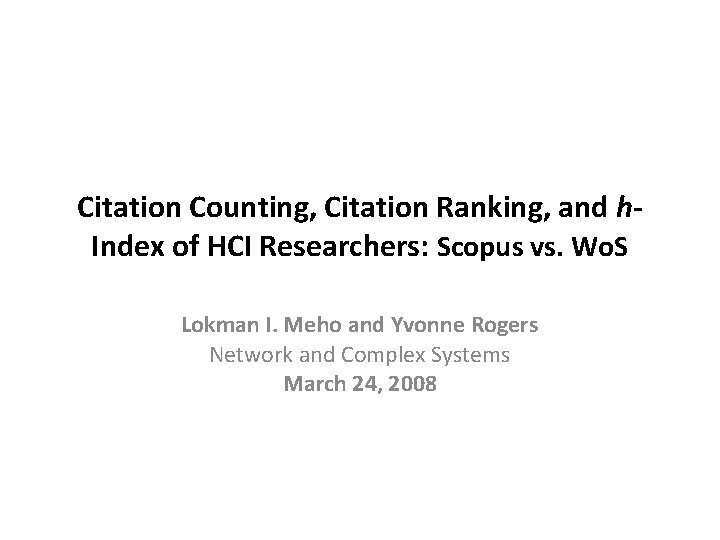 Citation Counting, Citation Ranking, and h-Index of HCI Researchers: Scopus vs. WoS

Lokman I. Meho and Yvonne Rogers
Network and Complex Systems
March 24, 2008